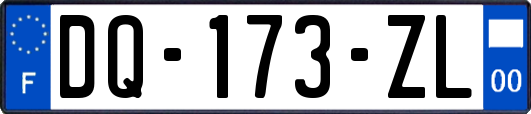 F

DQ-173-ZL

00